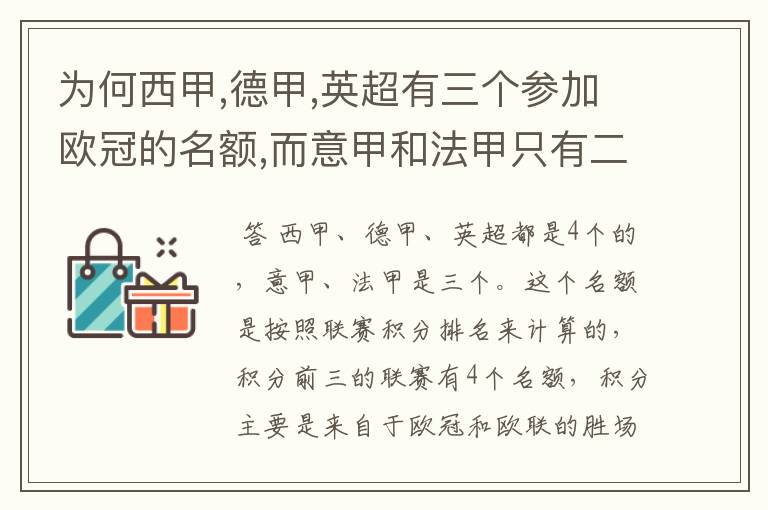 为何西甲,德甲,英超有三个参加欧冠的名额,而意甲和法甲只有二

答 西甲、德甲、英超都是4个的，意甲、法甲是三个。这个名额是按照联赛积分排名来计算的，积分前三的联赛有4个名额，积分主要是来自于欧冠和欧联的胜场